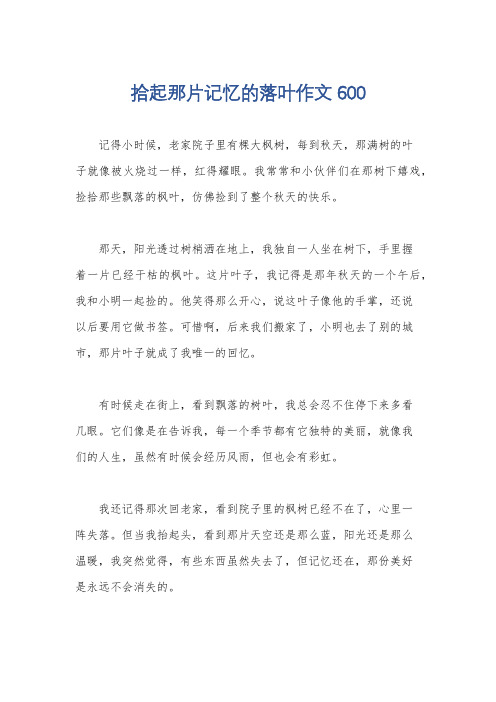 拾起那片记忆的落叶作文 600

记得小时候，老家院子里有棵大枫树，每到秋天，那满树的叶子就像被火烧过一样，红得耀眼。我常常和小伙伴们在那树下嬉戏，捡拾那些飘落的枫叶，仿佛捡到了整个秋天的快乐。

那天，阳光透过树梢洒在地上，我独自一人坐在树下，手里握着一片已经干枯的枫叶。这片叶子，我记得是那年秋天的一个午后，我和小明一起捡的。他笑得那么开心，说这叶子像他的手掌，还说以后要用它做书签。可惜啊，后来我们搬家了，小明也去了别的城市，那片叶子就成了我唯一的回忆。

有时候走在街上，看到飘落的树叶，我总会忍不住停下来多看几眼。它们像是在告诉我，每一个季节都有它独特的美丽，就像我们的人生，虽然有时候会经历风雨，但也会有彩虹。

我还记得那次回老家，看到院子里的枫树已经不在了，心里一阵失落。但当我抬起头，看到那片天空还是那么蓝，阳光还是那么温暖，我突然觉得，有些东西虽然失去了，但记忆还在，那份美好是永远不会消失的。